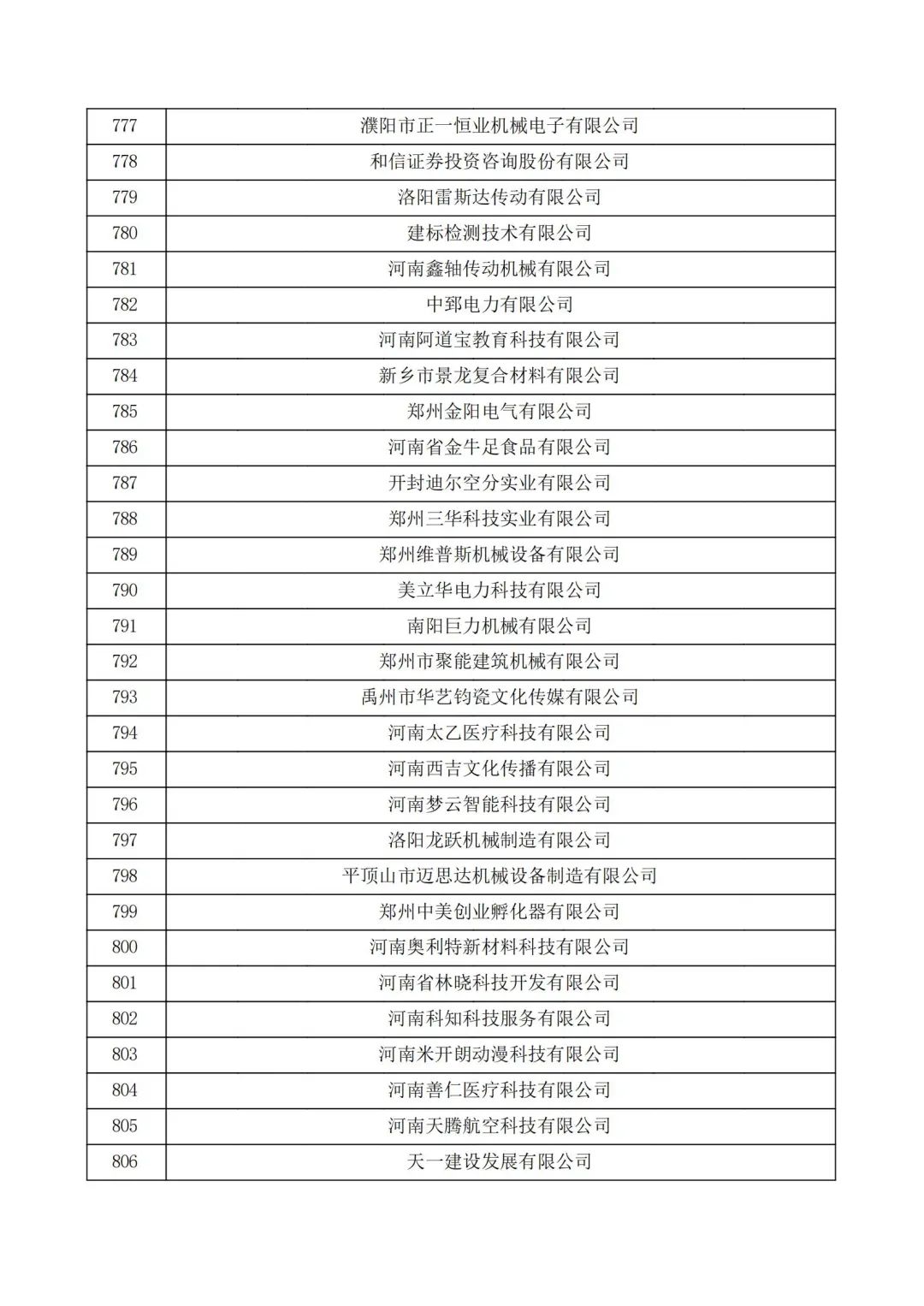 | 777 | 濮阳市正一恒业机械电子有限公司 |
|---|---|
| 778 | 和信证券投资咨询股份有限公司 |
| 779 | 洛阳雷斯达传动有限公司 |
| 780 | 建标检测技术有限公司 |
| 781 | 河南鑫轴传动机械有限公司 |
| 782 | 中郅电力有限公司 |
| 783 | 河南阿道宝教育科技有限公司 |
| 784 | 新乡市景龙复合材料有限公司 |
| 785 | 郑州金阳电气有限公司 |
| 786 | 河南省金牛足食品有限公司 |
| 787 | 开封迪尔空分实业有限公司 |
| 788 | 郑州三华科技实业有限公司 |
| 789 | 郑州维普斯机械设备有限公司 |
| 790 | 美立华电力科技有限公司 |
| 791 | 南阳巨力机械有限公司 |
| 792 | 郑州市聚能建筑机械有限公司 |
| 793 | 禹州市华艺钧瓷文化传媒有限公司 |
| 794 | 河南太乙医疗科技有限公司 |
| 795 | 河南西吉文化传播有限公司 |
| 796 | 河南梦云智能科技有限公司 |
| 797 | 洛阳龙跃机械制造有限公司 |
| 798 | 平顶山市迈思达机械设备制造有限公司 |
| 799 | 郑州中美创业孵化器有限公司 |
| 800 | 河南奥利特新材料科技有限公司 |
| 801 | 河南省林晓科技开发有限公司 |
| 802 | 河南科知科技服务有限公司 |
| 803 | 河南米开朗动漫科技有限公司 |
| 804 | 河南善仁医疗科技有限公司 |
| 805 | 河南天腾航空科技有限公司 |
| 806 | 天一建设发展有限公司 |